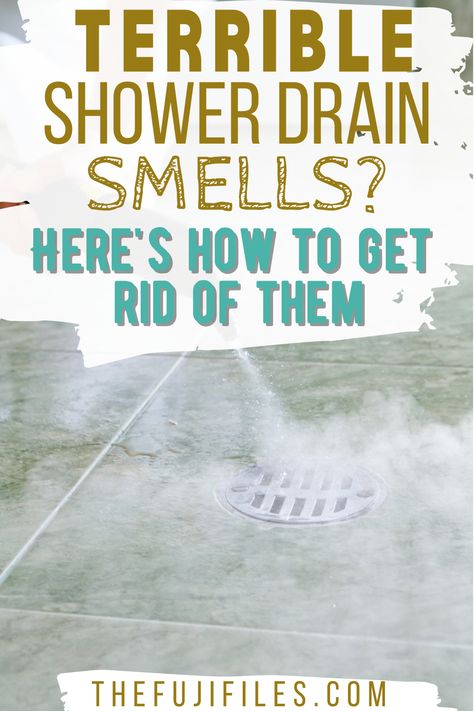 TERRIBLE SHOWER DRAIN SMELLS?

HERE'S HOW TO GET RID OF THEM

THEFUJIFILES.COM